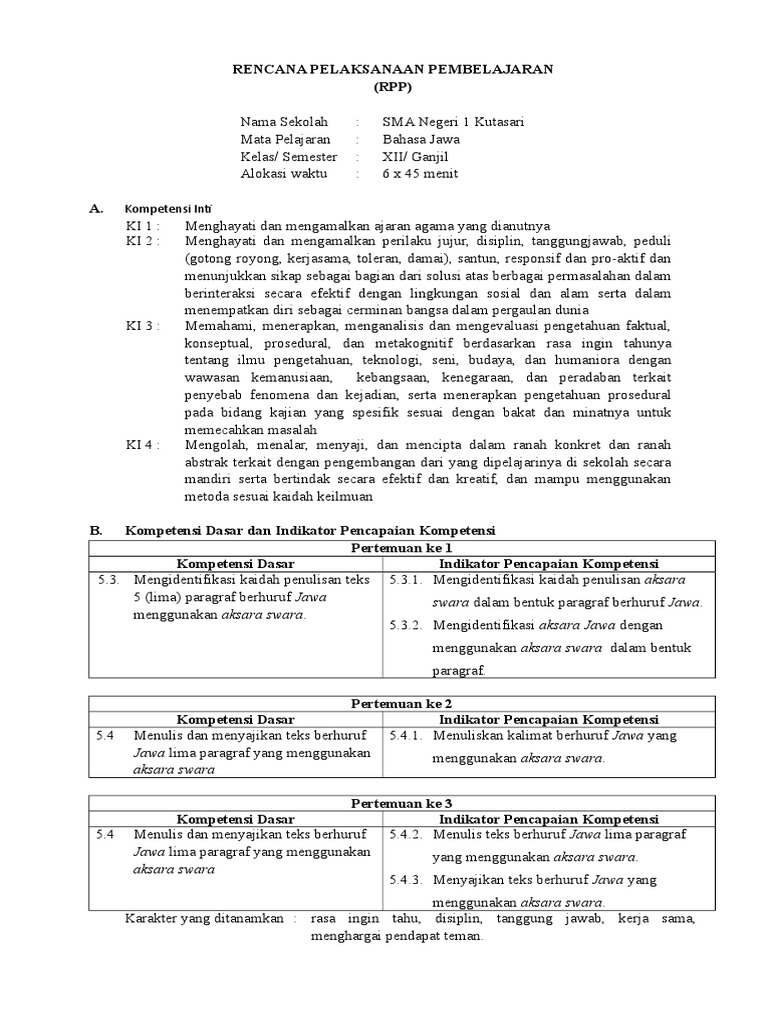 RENCANA PELAKSANAAN PEMBELAJARAN
(RPP)

Nama Sekolah : SMA Negeri 1 Kutasari
Mata Pelajaran : Bahasa Jawa
Kelas/ Semester : XII/ Ganjil
Alokasi waktu : 6 x 45 menit

A. Kompetensi Inti
KI 1 : Menghayati dan mengamalkan ajaran agama yang dianutnya
KI 2 : Menghayati dan mengamalkan perilaku jujur, disiplin, tanggungjawab, peduli (gotong royong, kerjasama, toleran, damai), santun, responsif dan pro-aktif dan menunjukkan sikap sebagai bagian dari solusi atas berbagai permasalahan dalam berinteraksi secara efektif dengan lingkungan sosial dan alam serta dalam menempatkan diri sebagai cerminan bangsa dalam pergaulan dunia
KI 3 : Memahami, menerapkan, menganalisis dan mengevaluasi pengetahuan faktual, konseptual, prosedural, dan metakognitif berdasarkan rasa ingin tahunya tentang ilmu pengetahuan, teknologi, seni, budaya, dan humaniora dengan wawasan kemanusiaan, kebangsaan, kenegaraan, dan peradaban terkait penyebab fenomena dan kejadian, serta menerapkan pengetahuan prosedural pada bidang kajian yang spesifik sesuai dengan bakat dan minatnya untuk memecahkan masalah
KI 4 : Mengolah, menalar, menyaji, dan mencipta dalam ranah konkret dan ranah abstrak terkait dengan pengembangan dari yang dipelajarinya di sekolah secara mandiri serta bertindak secara efektif dan kreatif, dan mampu menggunakan metoda sesuai kaidah keilmuan

B. Kompetensi Dasar dan Indikator Pencapaian Kompetensi

| Pertemuan ke 1 | |
|---|---|
| Kompetensi Dasar | Indikator Pencapaian Kompetensi |
| 5.3. Mengidentifikasi kaidah penulisan teks 5 (lima) paragraf berhuruf Jawa menggunakan aksara swara. | 5.3.1. Mengidentifikasi kaidah penulisan aksara swara dalam bentuk paragraf berhuruf Jawa. 5.3.2. Mengidentifikasi aksara Jawa dengan menggunakan aksara swara dalam bentuk paragraf. |

| Pertemuan ke 2 | |
|---|---|
| Kompetensi Dasar | Indikator Pencapaian Kompetensi |
| 5.4 Menulis dan menyajikan teks berhuruf Jawa lima paragraf yang menggunakan aksara swara | 5.4.1. Menuliskan kalimat berhuruf Jawa yang menggunakan aksara swara. |

| Pertemuan ke 3 | |
|---|---|
| Kompetensi Dasar | Indikator Pencapaian Kompetensi |
| 5.4 Menulis dan menyajikan teks berhuruf Jawa lima paragraf yang menggunakan aksara swara | 5.4.2. Menulis teks berhuruf Jawa lima paragraf yang menggunakan aksara swara. 5.4.3. Menyajikan teks berhuruf Jawa yang menggunakan aksara swara. |

Karakter yang ditanamkan : rasa ingin tahu, disiplin, tanggung jawab, kerja sama, menghargai pendapat teman.